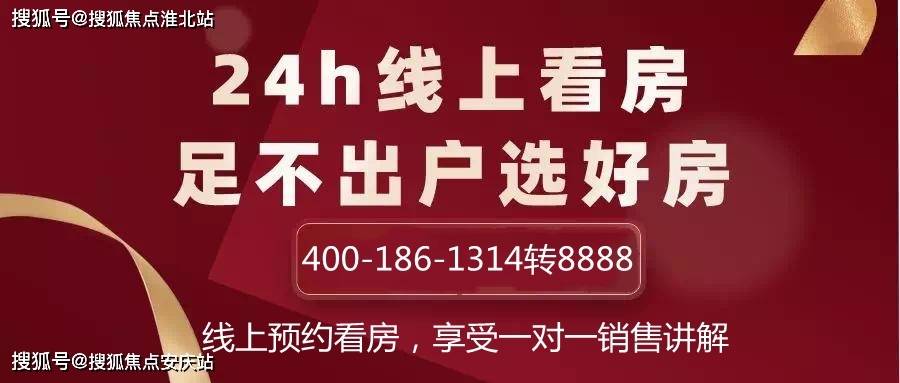 搜狐号@搜狐焦点淮北站

24h线上看房
足不出户选好房

400-186-1314转8888

线上预约看房，享受一对一销售讲解

搜狐号@搜狐焦点安庆站